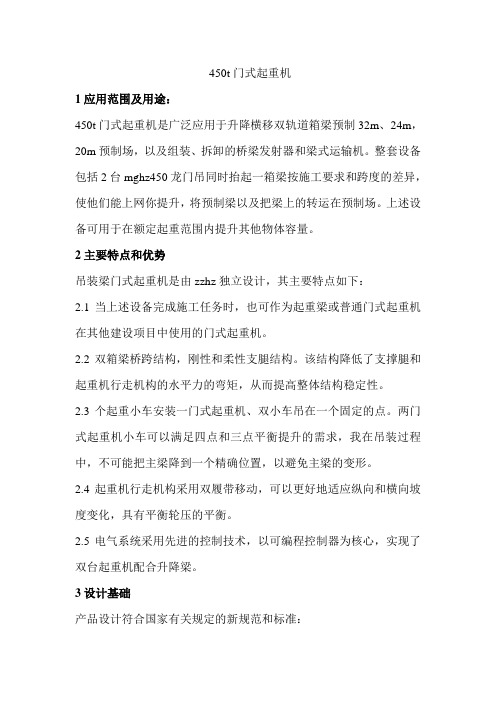 450t 门式起重机

1 应用范围及用途：

450t 门式起重机是广泛应用于升降横移双轨道箱梁预制 32m、24m，20m 预制场，以及组装、拆卸的桥梁发射器和梁式运输机。整套设备包括 2 台 mghz450 龙门吊同时抬起一箱梁按施工要求和跨度的差异，使他们能上网你提升，将预制梁以及把梁上的转运在预制场。上述设备可用于在额定起重范围内提升其他物体容量。

2 主要特点和优势

吊装梁门式起重机是由 zzhz 独立设计，其主要特点如下：

2.1 当上述设备完成施工任务时，也可作为起重梁或普通门式起重机在其他建设项目中使用的门式起重机。

2.2 双箱梁桥跨结构，刚性和柔性支腿结构。该结构降低了支撑腿和起重机行走机构的水平力的弯矩，从而提高整体结构稳定性。

2.3 个起重小车安装一门式起重机、双小车吊在一个固定的点。两门式起重机小车可以满足四点和三点平衡提升的需求，我在吊装过程中，不可能把主梁降到一个精确位置，以避免主梁的变形。

2.4 起重机行走机构采用双履带移动，可以更好地适应纵向和横向坡度变化，具有平衡轮压的平衡。

2.5 电气系统采用先进的控制技术，以可编程控制器为核心，实现了双台起重机配合升降梁。

3 设计基础

产品设计符合国家有关规定的新规范和标准：